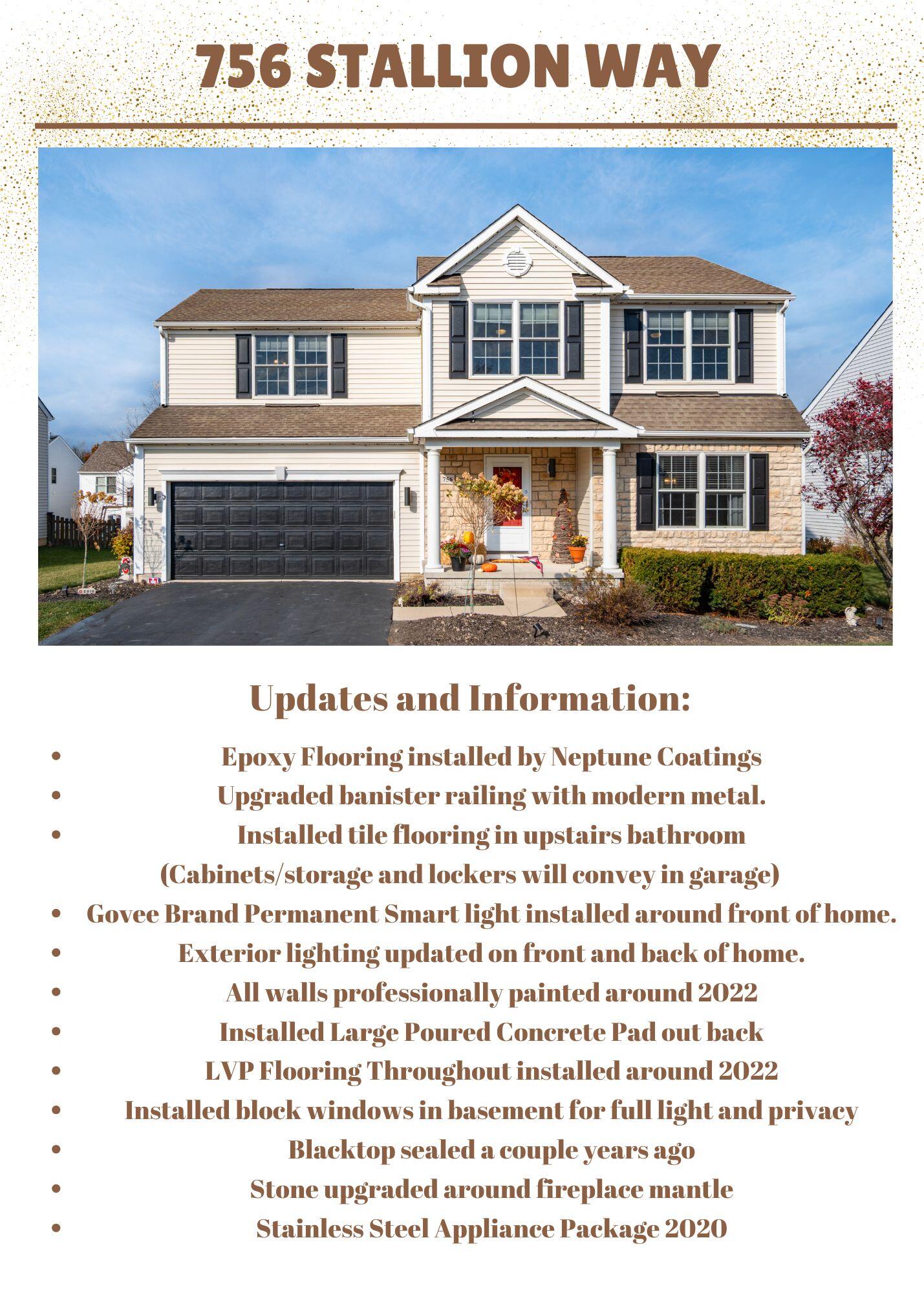 756 STALLION WAY

756

Updates and Information:

- Epoxy Flooring installed by Neptune Coatings
- Upgraded banister railing with modern metal.
- Installed tile flooring in upstairs bathroom

(Cabinets/storage and lockers will convey in garage)

- Govee Brand Permanent Smart light installed around front of home.
- Exterior lighting updated on front and back of home.
- All walls professionally painted around 2022
- Installed Large Poured Concrete Pad out back
- LVP Flooring Throughout installed around 2022
- Installed block windows in basement for full light and privacy
- Blacktop sealed a couple years ago
- Stone upgraded around fireplace mantle
- Stainless Steel Appliance Package 2020